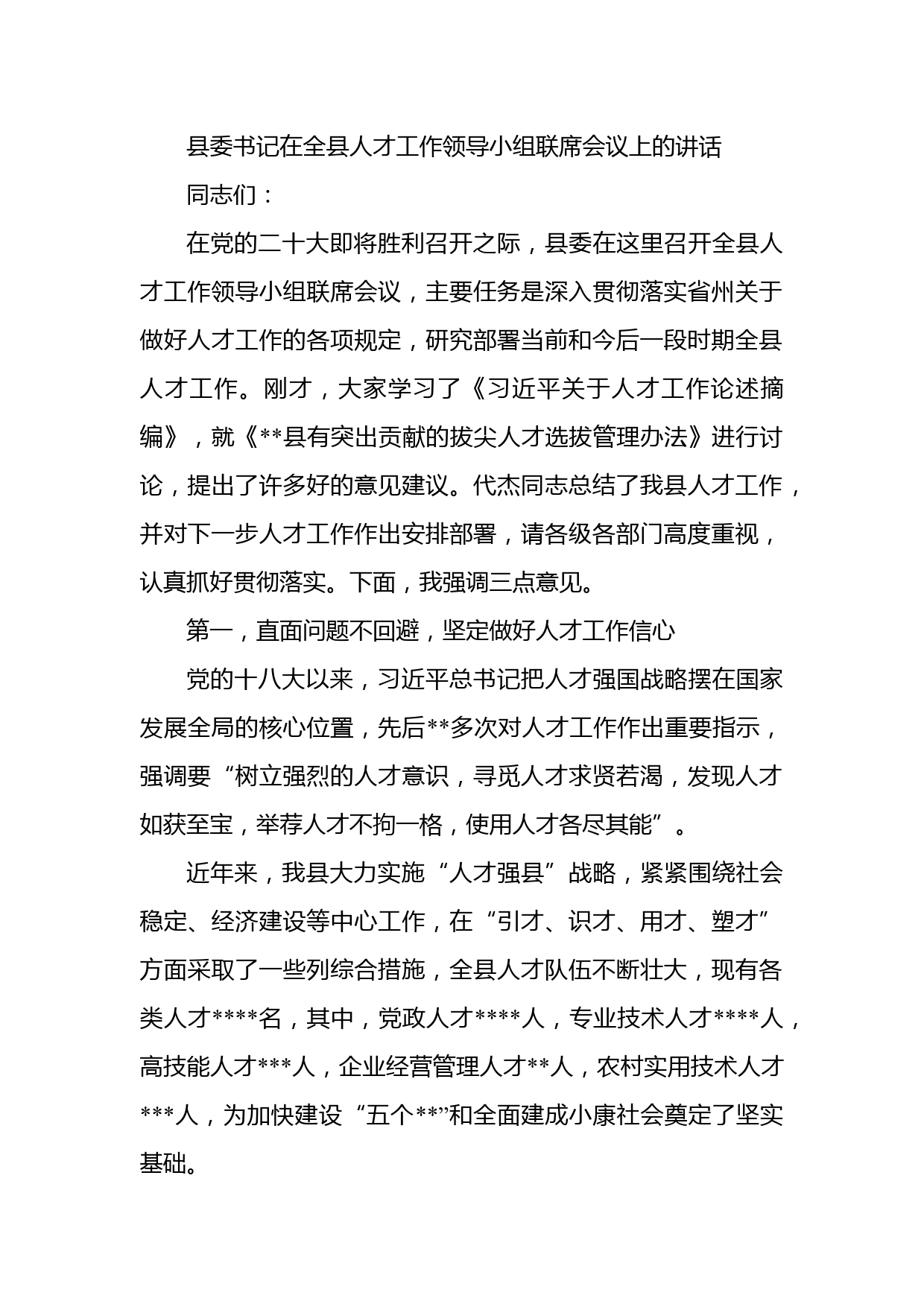 县委书记在全县人才工作领导小组联席会议上的讲话

同志们：

在党的二十大即将胜利召开之际，县委在这里召开全县人才工作领导小组联席会议，主要任务是深入贯彻落实省州关于做好人才工作的各项规定，研究部署当前和今后一段时期全县人才工作。刚才，大家学习了《习近平关于人才工作论述摘编》，就《**县有突出贡献的拔尖人才选拔管理办法》进行讨论，提出了许多好的意见建议。代杰同志总结了我县人才工作，并对下一步人才工作作出安排部署，请各级各部门高度重视，认真抓好贯彻落实。下面，我强调三点意见。

第一，直面问题不回避，坚定做好人才工作信心

党的十八大以来，习近平总书记把人才强国战略摆在国家发展全局的核心位置，先后**多次对人才工作作出重要指示，强调要“树立强烈的人才意识，寻觅人才求贤若渴，发现人才如获至宝，举荐人才不拘一格，使用人才各尽其能”。

近年来，我县大力实施“人才强县”战略，紧紧围绕社会稳定、经济建设等中心工作，在“引才、识才、用才、塑才”方面采取了一些列综合措施，全县人才队伍不断壮大，现有各类人才****名，其中，党政人才****人，专业技术人才****人，高技能人才***人，企业经营管理人才**人，农村实用技术人才***人，为加快建设“五个**”和全面建成小康社会奠定了坚实基础。